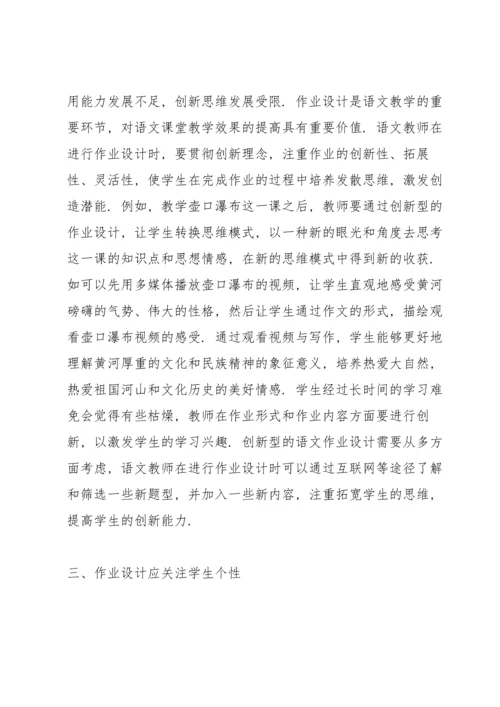 用能力发展不足，创新思维发展受限．作业设计是语文教学的重要环节，对语文课堂教学效果的提高具有重要价值．语文教师在进行作业设计时，要贯彻创新理念，注重作业的创新性、拓展性、灵活性，使学生在完成作业的过程中培养发散思维，激发创造潜能．例如，教学壶口瀑布这一课之后，教师要通过创新型的作业设计，让学生转换思维模式，以一种新的眼光和角度去思考这一课的知识点和思想情感，在新的思维模式中得到新的收获．如可以先用多媒体播放壶口瀑布的视频，让学生直观地感受黄河磅礴的气势、伟大的性格，然后让学生通过作文的形式，描绘观看壶口瀑布视频的感受．通过观看视频与写作，学生能够更好地理解黄河厚重的文化和民族精神的象征意义，培养热爱大自然，热爱祖国河山和文化历史的美好情感．学生经过长时间的学习难免会觉得有些枯燥，教师在作业形式和作业内容方面要进行创新，以激发学生的学习兴趣．创新型的语文作业设计需要从多方面考虑，语文教师在进行作业设计时可以通过互联网等途径了解和筛选一些新题型，并加入一些新内容，注重拓宽学生的思维，提高学生的创新能力．

三、作业设计应关注学生个性